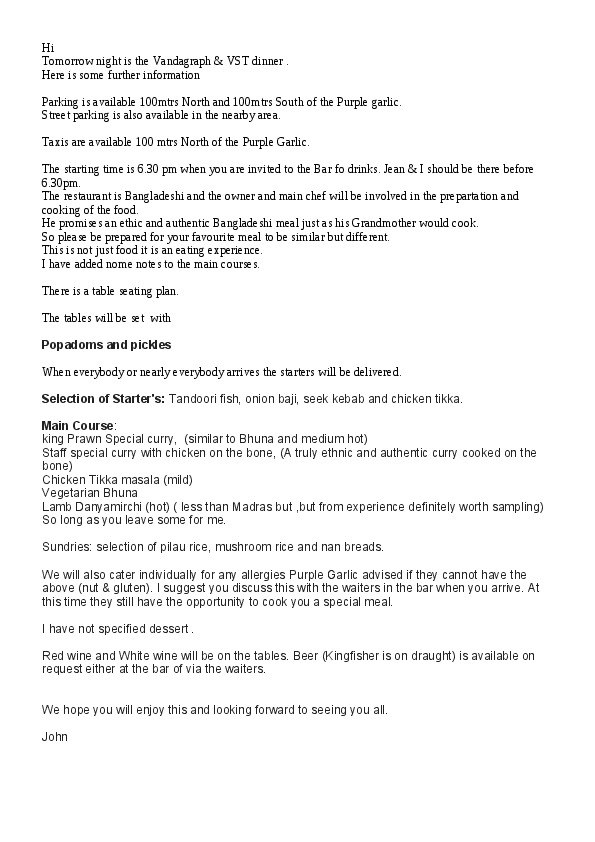 Hi
Tomorrow night is the Vandagraph & VST dinner .
Here is some further information

Parking is available 100mtrs North and 100mtrs South of the Purple garlic.
Street parking is also available in the nearby area.

Taxis are available 100 mtrs North of the Purple Garlic.

The starting time is 6.30 pm when you are invited to the Bar fo drinks. Jean & I should be there before 6.30pm.
The restaurant is Bangladeshi and the owner and main chef will be involved in the prepartation and cooking of the food.
He promises an ethic and authentic Bangladeshi meal just as his Grandmother would cook.
So please be prepared for your favourite meal to be similar but different.
This is not just food it is an eating experience.
I have added nome notes to the main courses.

There is a table seating plan.

The tables will be set with

Popadoms and pickles

When everybody or nearly everybody arrives the starters will be delivered.

Selection of Starter's: Tandoori fish, onion baji, seek kebab and chicken tikka.

Main Course:
king Prawn Special curry, (similar to Bhuna and medium hot)
Staff special curry with chicken on the bone, (A truly ethnic and authentic curry cooked on the bone)
Chicken Tikka masala (mild)
Vegetarian Bhuna
Lamb Danyamirchi (hot) ( less than Madras but ,but from experience definitely worth sampling)
So long as you leave some for me.

Sundries: selection of pilau rice, mushroom rice and nan breads.

We will also cater individually for any allergies Purple Garlic advised if they cannot have the above (nut & gluten). I suggest you discuss this with the waiters in the bar when you arrive. At this time they still have the opportunity to cook you a special meal.

I have not specified dessert .

Red wine and White wine will be on the tables. Beer (Kingfisher is on draught) is available on request either at the bar of via the waiters.

We hope you will enjoy this and looking forward to seeing you all.

John